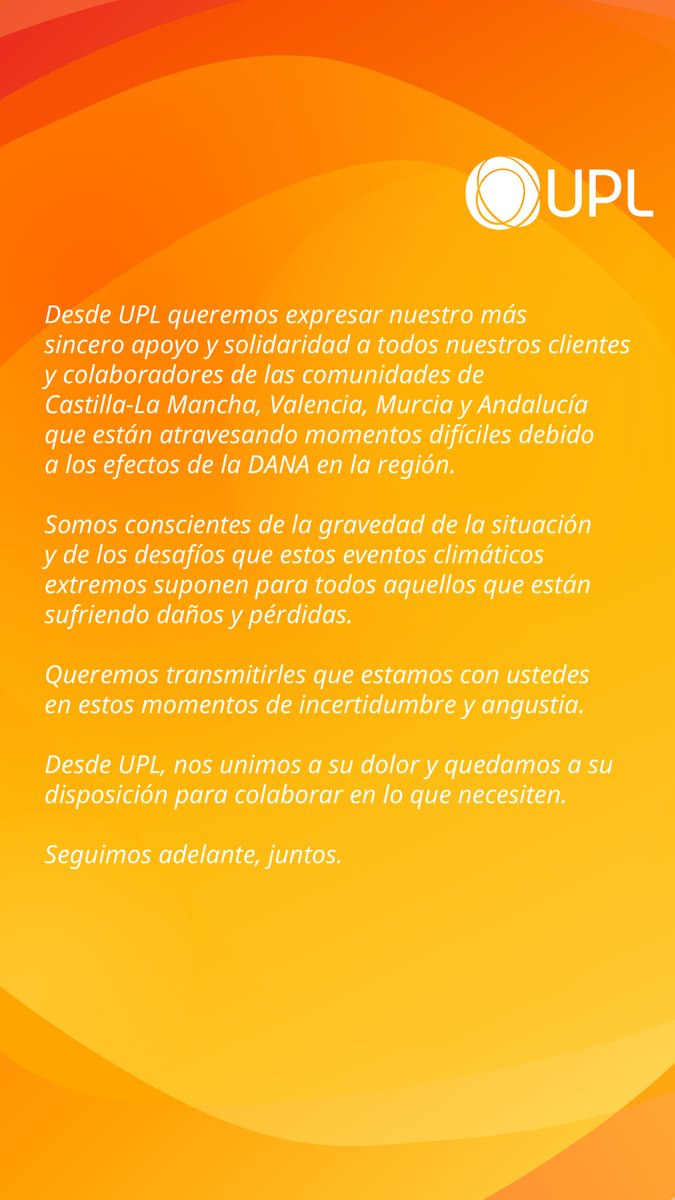 UPL

Desde UPL queremos expresar nuestro más sincero apoyo y solidaridad a todos nuestros clientes y colaboradores de las comunidades de Castilla-La Mancha, Valencia, Murcia y Andalucía que están atravesando momentos difíciles debido a los efectos de la DANA en la región.

Somos conscientes de la gravedad de la situación y de los desafíos que estos eventos climáticos extremos suponen para todos aquellos que están sufriendo daños y pérdidas.

Queremos transmitirles que estamos con ustedes en estos momentos de incertidumbre y angustia.

Desde UPL, nos unimos a su dolor y quedamos a su disposición para colaborar en lo que necesiten.

Seguimos adelante, juntos.